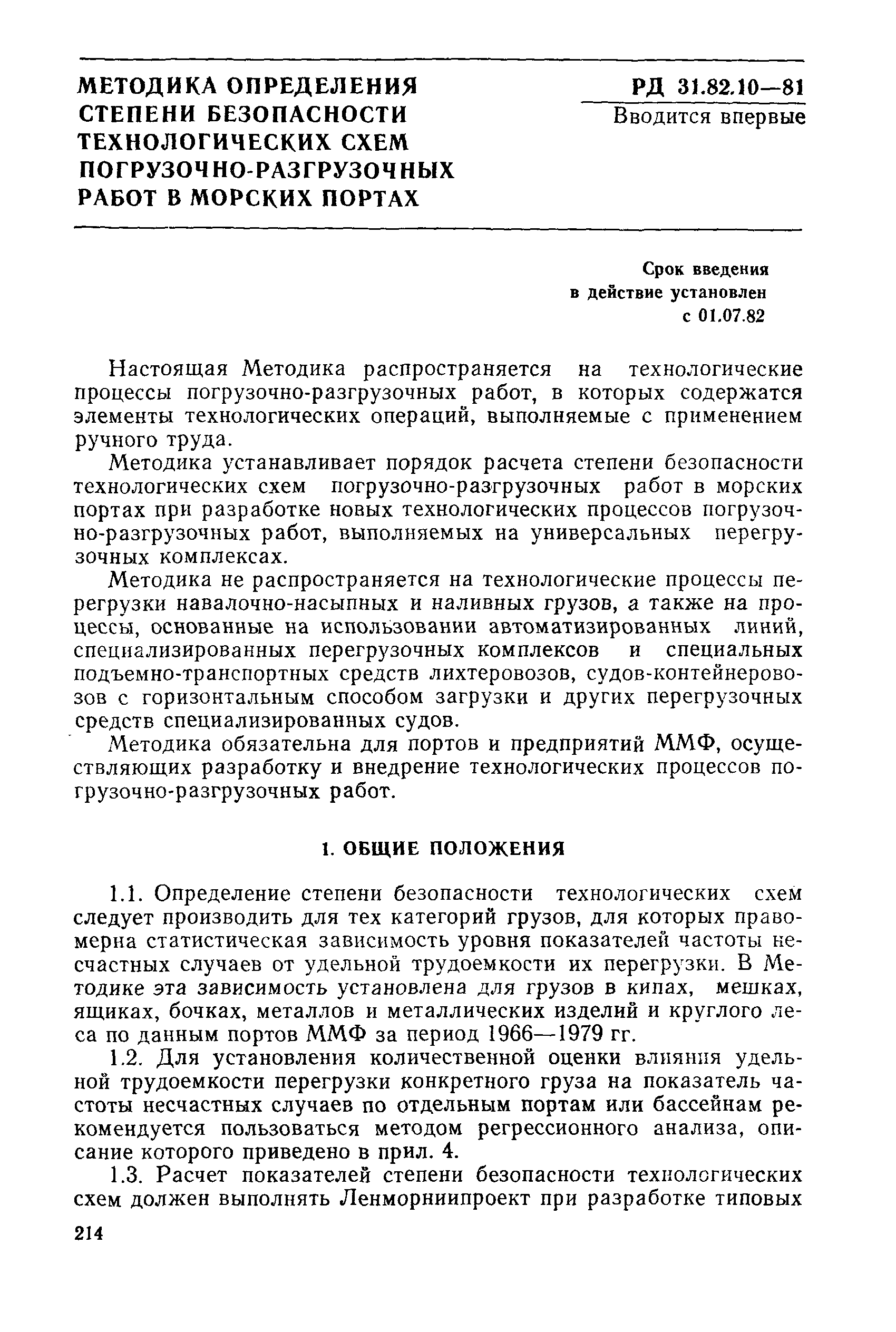 МЕТОДИКА ОПРЕДЕЛЕНИЯ СТЕПЕНИ БЕЗОПАСНОСТИ ТЕХНОЛОГИЧЕСКИХ СХЕМ ПОГРУЗОЧНО-РАЗГРУЗОЧНЫХ РАБОТ В МОРСКИХ ПОРТАХ

РД 31.82.10—81
Вводится впервые

Срок введения в действие установлен с 01.07.82

Настоящая Методика распространяется на технологические процессы погрузочно-разгрузочных работ, в которых содержатся элементы технологических операций, выполняемые с применением ручного труда.

Методика устанавливает порядок расчета степени безопасности технологических схем погрузочно-разгрузочных работ в морских портах при разработке новых технологических процессов погрузочно-разгрузочных работ, выполняемых на универсальных перегрузочных комплексах.

Методика не распространяется на технологические процессы перегрузки навалочно-насыпных и наливных грузов, а также на процессы, основанные на использовании автоматизированных линий, специализированных перегрузочных комплексов и специальных подъемно-транспортных средств лихтеровозов, судов-контейнеровозов с горизонтальным способом загрузки и других перегрузочных средств специализированных судов.

Методика обязательна для портов и предприятий ММФ, осуществляющих разработку и внедрение технологических процессов погрузочно-разгрузочных работ.

1. ОБЩИЕ ПОЛОЖЕНИЯ

1.1. Определение степени безопасности технологических схем следует производить для тех категорий грузов, для которых правомерна статистическая зависимость уровня показателей частоты несчастных случаев от удельной трудоемкости их перегрузки. В Методике эта зависимость установлена для грузов в кипах, мешках, ящиках, бочках, металлов и металлических изделий и круглого леса по данным портов ММФ за период 1966—1979 гг.

1.2. Для установления количественной оценки влияния удельной трудоемкости перегрузки конкретного груза на показатель частоты несчастных случаев по отдельным портам или бассейнам рекомендуется пользоваться методом регрессионного анализа, описание которого приведено в прил. 4.

1.3. Расчет показателей степени безопасности технологических схем должен выполнять Ленморниипроект при разработке типовых

214